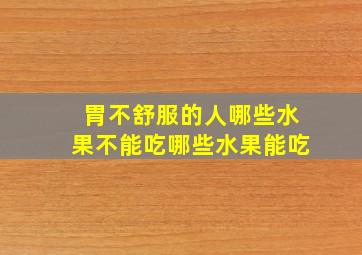 胃不舒服的人哪些水果不能吃哪些水果能吃